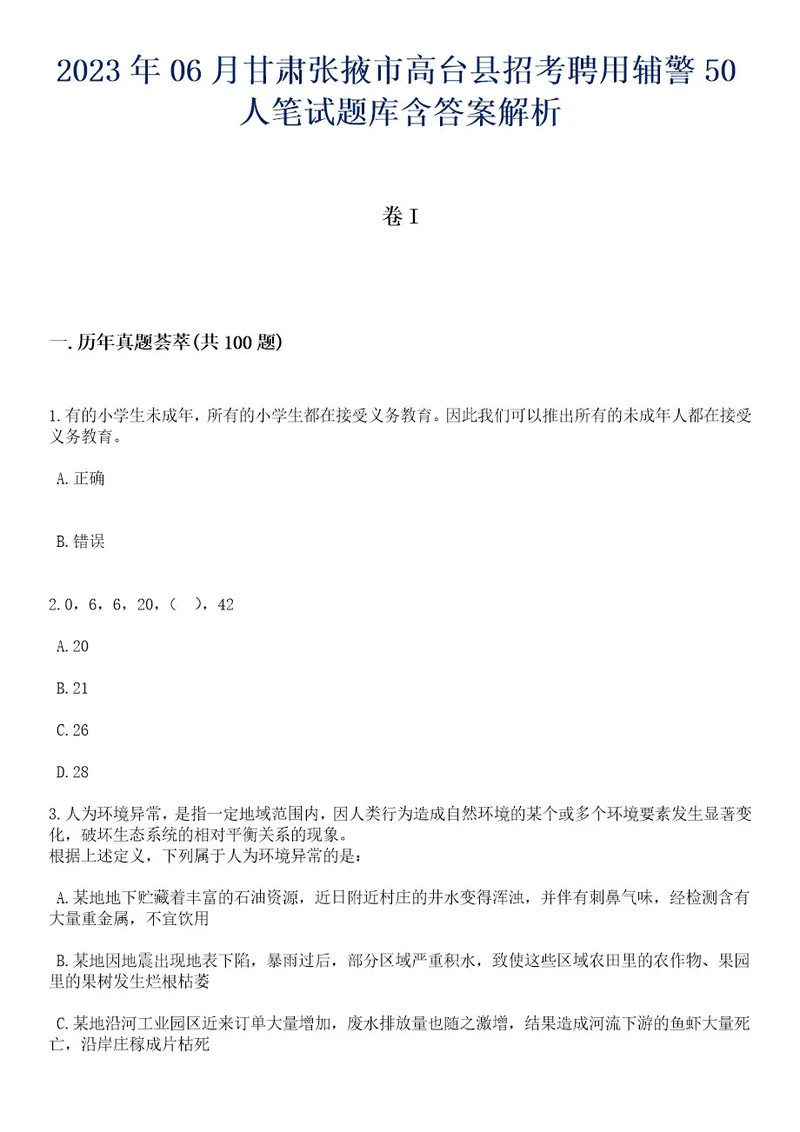 2023年06月甘肃张掖市高台县招考聘用辅警50人笔试题库含答案解析

卷I

一.历年真题荟萃(共100题)

1.有的小学生未成年，所有的小学生都在接受义务教育。因此我们可以推出所有的未成年人都在接受义务教育。

A.正确

B.错误

2.0，6，6，20，（ ），42

A.20

B.21

C.26

D.28

3.人为环境异常，是指一定地域范围内，因人类行为造成自然环境的某个或多个环境要素发生显著变化，破坏生态系统的相对平衡关系的现象。
根据上述定义，下列属于人为环境异常的是：

A.某地地下贮藏着丰富的石油资源，近日附近村庄的井水变得浑浊，并伴有刺鼻气味，经检测含有大量重金属，不宜饮用

B.某地因地震出现地表下陷，暴雨过后，部分区域严重积水，致使这些区域农田里的农作物、果园里的果树发生烂根枯萎

C.某地沿河工业园区近来订单大量增加，废水排放量也随之激增，结果造成河流下游的鱼虾大量死亡，沿岸庄稼成片枯死